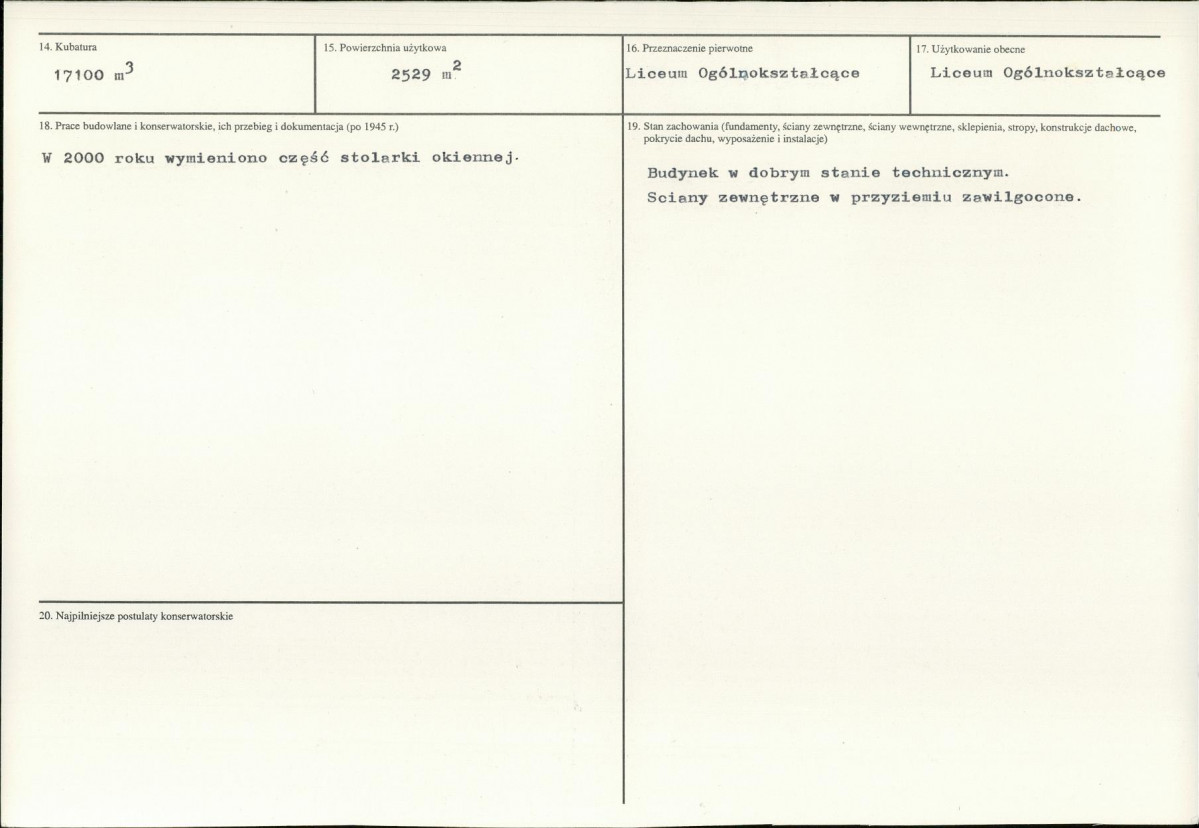 14. Kubatura

17100 $m^3$

15. Powierzchnia użytkowa

2529 $m^2$

16. Przeznaczenie pierwotne

Liceum Ogólnokształcące

17. Użytkowanie obecne

Liceum Ogólnokształcące

18. Prace budowlane i konserwatorskie, ich przebieg i dokumentacja (po 1945 r.)

W 2000 roku wymieniono część stolarki okiennej.

20. Najpilniejsze postulaty konserwatorskie

19. Stan zachowania (fundamenty, ściany zewnętrzne, ściany wewnętrzne, sklepienia, stropy, konstrukcje dachowe, pokrycie dachu, wyposażenie i instalacje)

Budynek w dobrym stanie technicznym.

Sciany zewnętrzne w przyziemiu zawilgocone.